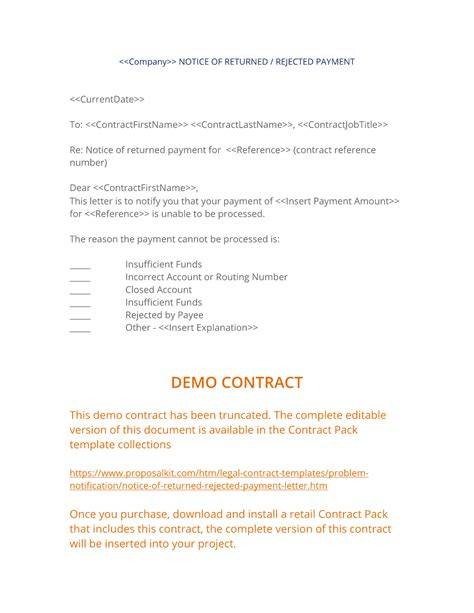 <<Company>> NOTICE OF RETURNED / REJECTED PAYMENT

<<CurrentDate>>

To: <<ContractFirstName>> <<ContractLastName>>, <<ContractJobTitle>>

Re: Notice of returned payment for <<Reference>> (contract reference number)

Dear <<ContractFirstName>>,
This letter is to notify you that your payment of <<Insert Payment Amount>> for <<Reference>> is unable to be processed.

The reason the payment cannot be processed is:

____ Insufficient Funds
____ Incorrect Account or Routing Number
____ Closed Account
____ Insufficient Funds
____ Rejected by Payee
____ Other - <<Insert Explanation>>

DEMO CONTRACT

This demo contract has been truncated. The complete editable version of this document is available in the Contract Pack template collections

https://www.proposalkit.com/htm/legal-contract-templates/problem-notification/notice-of-returned-rejected-payment-letter.htm

Once you purchase, download and install a retail Contract Pack that includes this contract, the complete version of this contract will be inserted into your project.